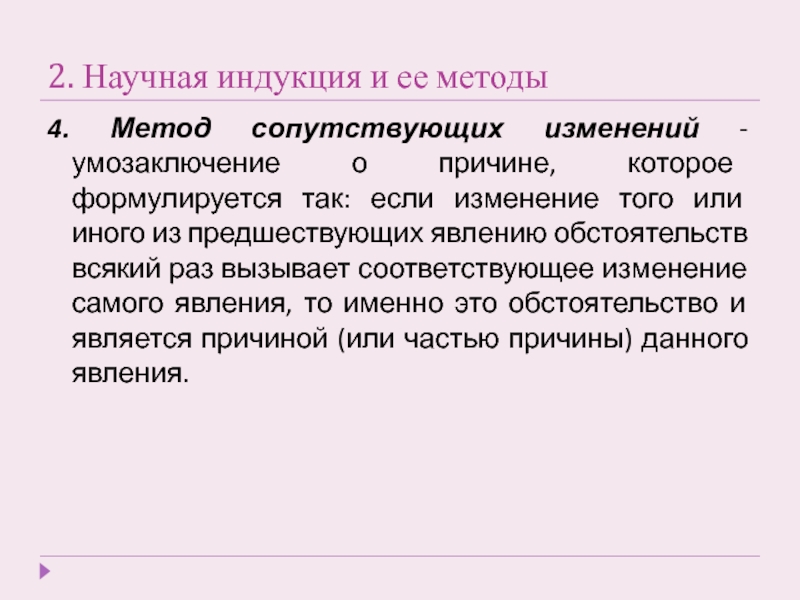 2. Научная индукция и ее методы

4. Метод сопутствующих изменений - умозаключение о причине, которое формулируется так: если изменение того или иного из предшествующих явлению обстоятельств всякий раз вызывает соответствующее изменение самого явления, то именно это обстоятельство и является причиной (или частью причины) данного явления.